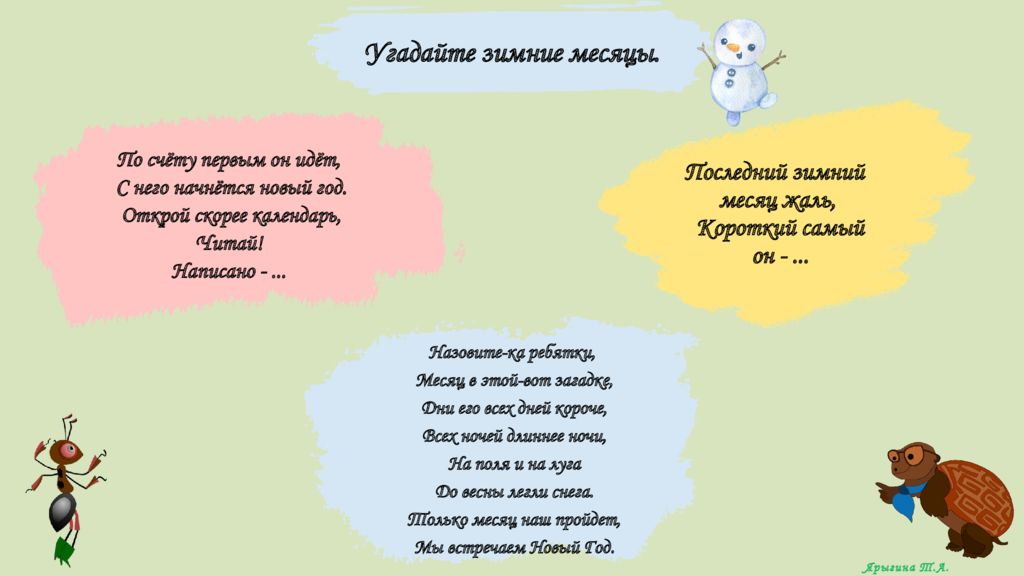 Угадайте зимние месяцы.

По счёту первым он идёт,
С него начнётся новый год.
Открой скорее календарь,
Читай!
Написано - ...

Последний зимний месяц жаль,
Короткий самый он - ...

Назовите-ка ребятки,
Месяц в этой-вот загадке,
Дни его всех дней короче,
Всех ночей длиннее ночи,
На поля и на луга
До весны легли снега.
Только месяц наш пройдет,
Мы встречаем Новый Год.

Ярыгина Т.А.